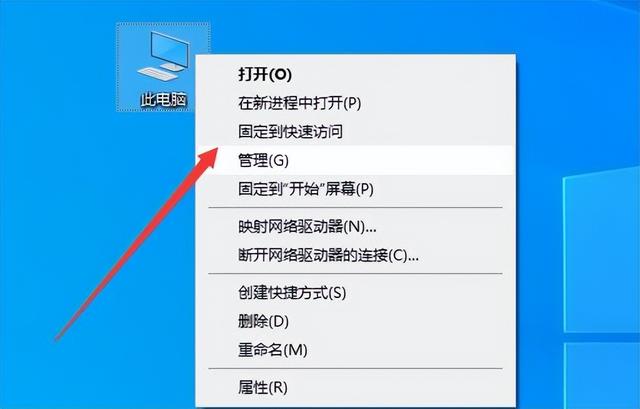 此电脑

打开(O)
在新进程中打开(P)
固定到快速访问
管理(G)
固定到"开始"屏幕(P)

映射网络驱动器(N)...
断开网络驱动器的连接(C)...

创建快捷方式(S)
删除(D)
重命名(M)

属性(R)